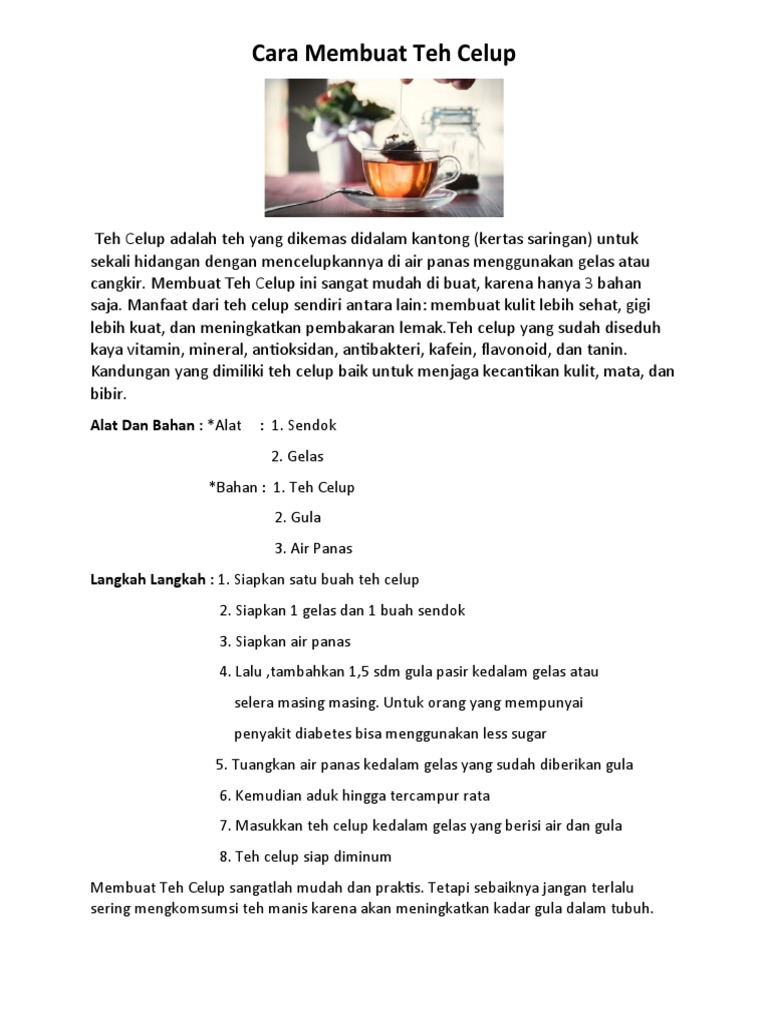 Cara Membuat Teh Celup

Teh Celup adalah teh yang dikemas didalam kantong (kertas saringan) untuk sekali hidangan dengan mencelupkannya di air panas menggunakan gelas atau cangkir. Membuat Teh Celup ini sangat mudah di buat, karena hanya 3 bahan saja. Manfaat dari teh celup sendiri antara lain: membuat kulit lebih sehat, gigi lebih kuat, dan meningkatkan pembakaran lemak.Teh celup yang sudah diseduh kaya vitamin, mineral, antioksidan, antibakteri, kafein, flavonoid, dan tanin. Kandungan yang dimiliki teh celup baik untuk menjaga kecantikan kulit, mata, dan bibir.

Alat Dan Bahan : *Alat : 1. Sendok

2. Gelas

*Bahan : 1. Teh Celup

2. Gula

3. Air Panas

Langkah Langkah : 1. Siapkan satu buah teh celup

2. Siapkan 1 gelas dan 1 buah sendok

3. Siapkan air panas

4. Lalu ,tambahkan 1,5 sdm gula pasir kedalam gelas atau selera masing masing. Untuk orang yang mempunyai penyakit diabetes bisa menggunakan less sugar

5. Tuangkan air panas kedalam gelas yang sudah diberikan gula

6. Kemudian aduk hingga tercampur rata

7. Masukkan teh celup kedalam gelas yang berisi air dan gula

8. Teh celup siap diminum

Membuat Teh Celup sangatlah mudah dan praktis. Tetapi sebaiknya jangan terlalu sering mengkomsumsi teh manis karena akan meningkatkan kadar gula dalam tubuh.